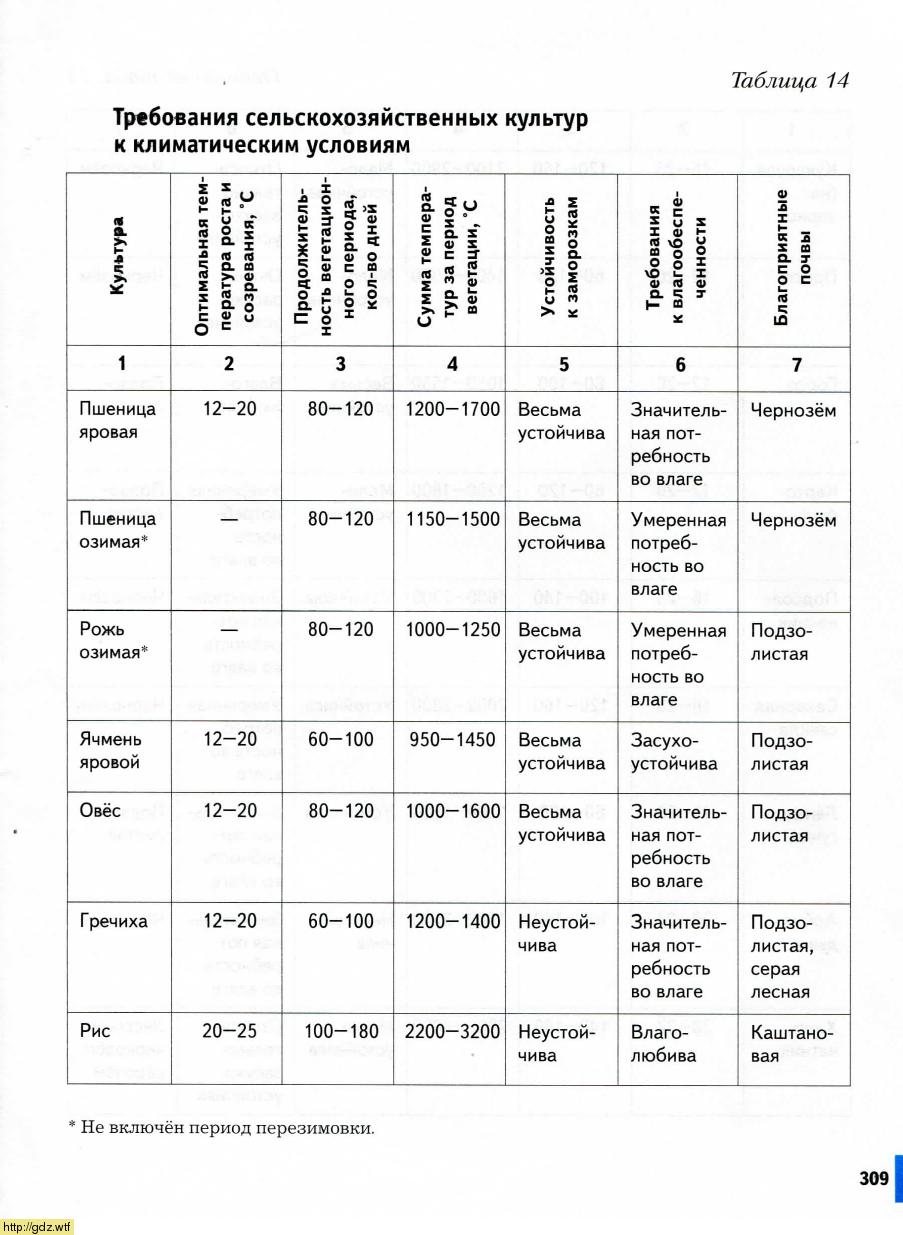 Таблица 14

Требования сельскохозяйственных культур к климатическим условиям

| Культура | Оптимальная температура роста и созревания, °С | Продолжительность вегетационного периода, кол-во дней | Сумма температур за период вегетации, °С | Устойчивость к заморозкам | Требования к влагообеспеченности | Благоприятные почвы |
|---|---|---|---|---|---|---|
| 1 | 2 | 3 | 4 | 5 | 6 | 7 |
| Пшеница яровая | 12—20 | 80—120 | 1200—1700 | Весьма устойчива | Значительная потребность во влаге | Чернозём |
| Пшеница озимая* | — | 80—120 | 1150—1500 | Весьма устойчива | Умеренная потребность во влаге | Чернозём |
| Рожь озимая* | — | 80—120 | 1000—1250 | Весьма устойчива | Умеренная потребность во влаге | Подзолистая |
| Ячмень яровой | 12—20 | 60—100 | 950—1450 | Весьма устойчива | Засухоустойчива | Подзолистая |
| Овёс | 12—20 | 80—120 | 1000—1600 | Весьма устойчива | Значительная потребность во влаге | Подзолистая |
| Гречиха | 12—20 | 60—100 | 1200—1400 | Неустойчива | Значительная потребность во влаге | Подзолистая, серая лесная |
| Рис | 20—25 | 100—180 | 2200—3200 | Неустойчива | Влаголюбива | Каштановая |

* Не включён период перезимовки.

309

http://gdz.wtf